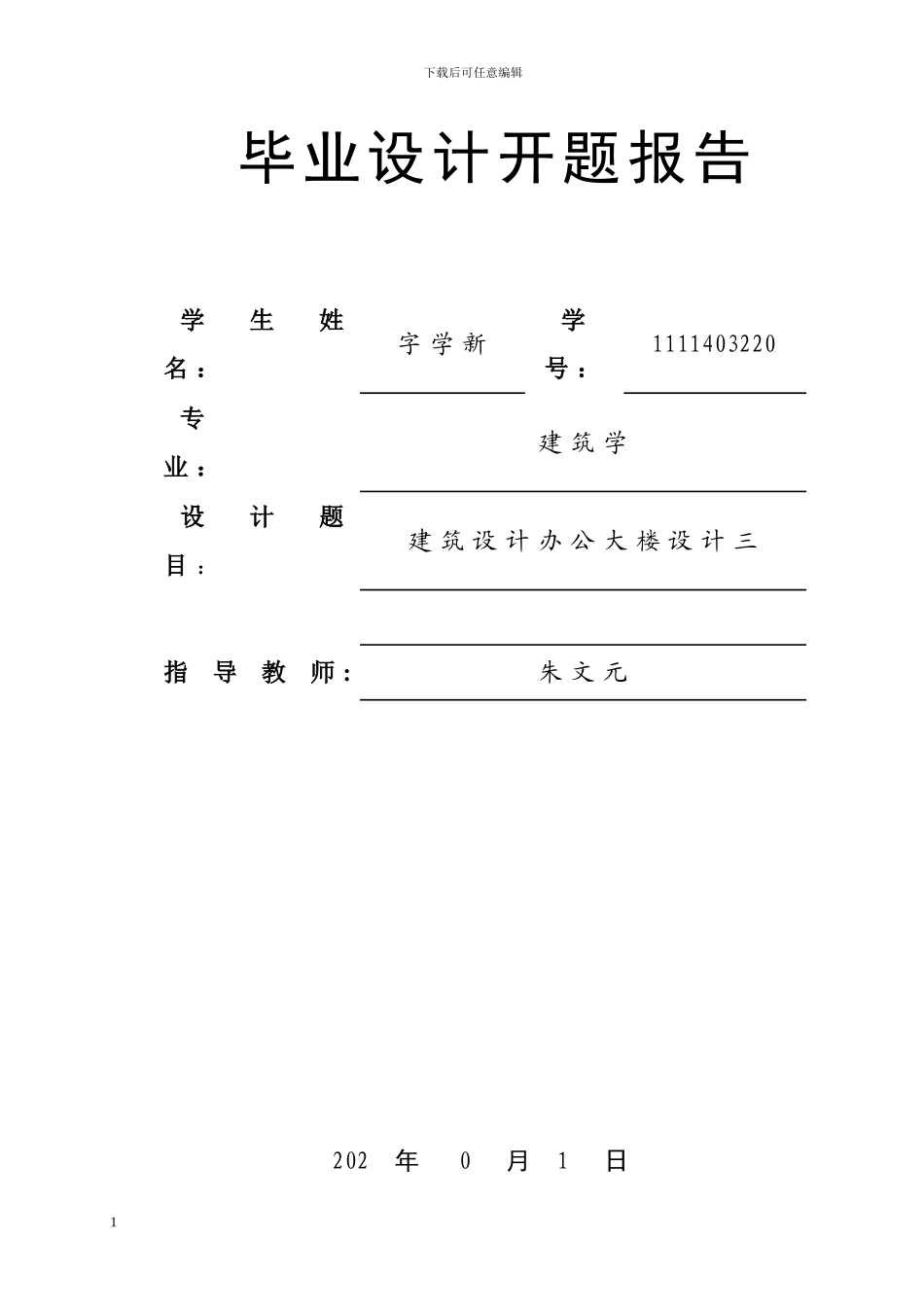 下载后可任意编辑

毕业设计开题报告

学生姓名： 字学新 学号： 1111403220

专业： 建筑学

设计题目： 建筑设计办公大楼设计三

指导教师： 朱文元

202 年 0 月 1 日

1